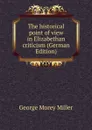 The historical point of view in Elizabethan criticism (German Edition)

George Morey Miller